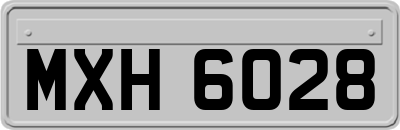 MXH 6028